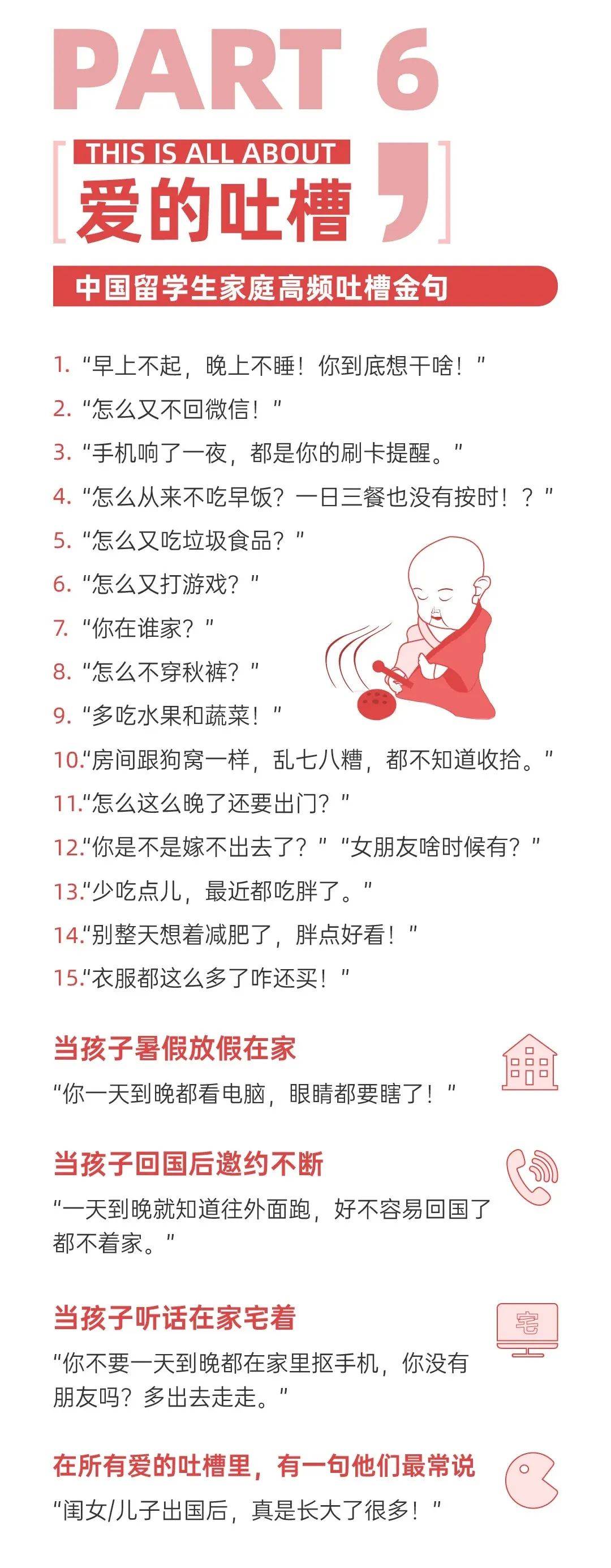 PART 6

THIS IS ALL ABOUT
爱的吐槽

中国留学生家庭高频吐槽金句

1. “早上不起，晚上不睡！你到底想干啥！”
2. “怎么又不回微信！”
3. “手机响了一夜，都是你的刷卡提醒。”
4. “怎么从来不吃早饭？一日三餐也没有按时！？”
5. “怎么又吃垃圾食品？”
6. “怎么又打游戏？”
7. “你在谁家？”
8. “怎么不穿秋裤？”
9. “多吃水果和蔬菜！”
10.“房间跟狗窝一样，乱七八糟，都不知道收拾。”
11.“怎么这么晚了还要出门？”
12.“你是不是嫁不出去了？”“女朋友啥时候有？”
13.“少吃点儿，最近都吃胖了。”
14.“别整天想着减肥了，胖点好看！”
15.“衣服都这么多了咋还买！”

当孩子暑假放假在家
“你一天到晚都看电脑，眼睛都要瞎了！”

当孩子回国后邀约不断
“一天到晚就知道往外面跑，好不容易回国了都不着家。”

当孩子听话在家宅着
宅
“你不要一天到晚都在家里抠手机，你没有朋友吗？多出去走走。”

在所有爱的吐槽里，有一句他们最常说
“闺女/儿子出国后，真是长大了很多！”